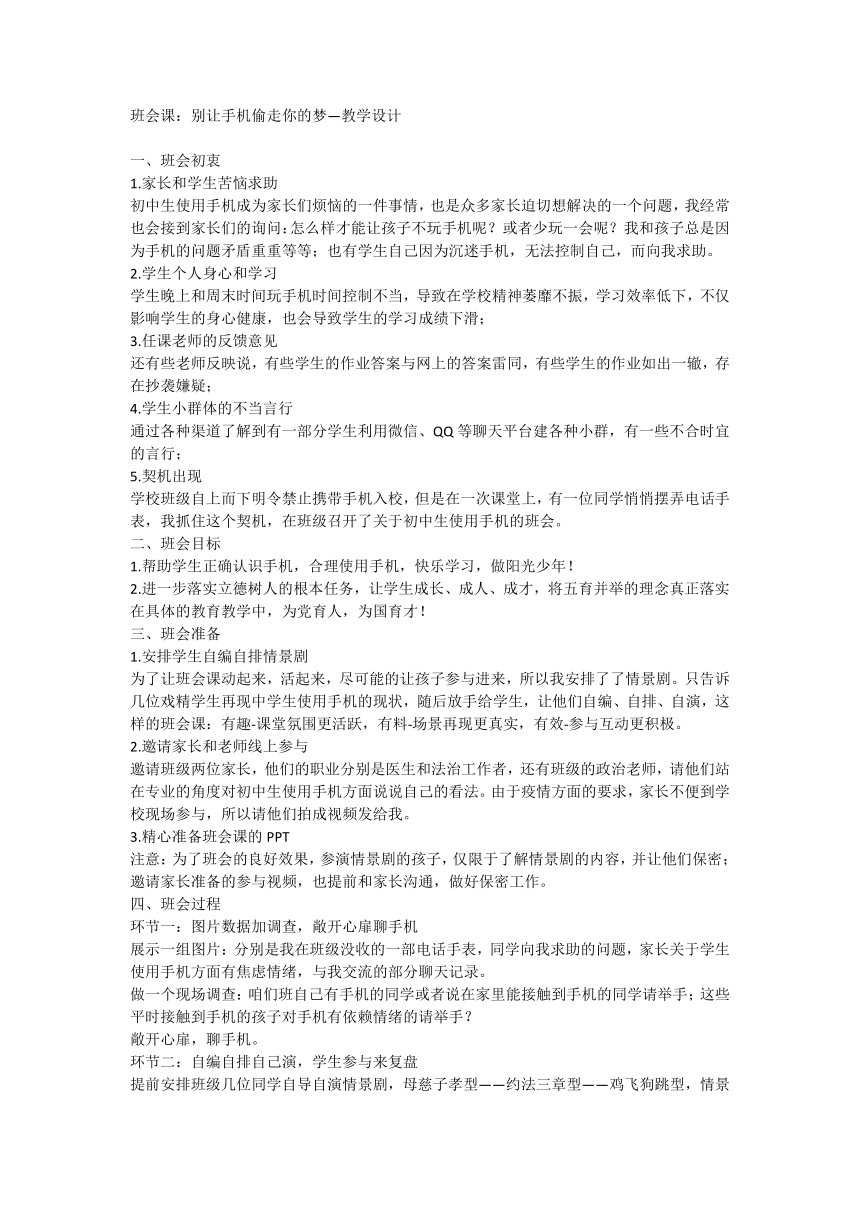 班会课：别让手机偷走你的梦—教学设计

一、班会初衷
1.家长和学生苦恼求助
初中生使用手机成为家长们烦恼的一件事情，也是众多家长迫切想解决的一个问题，我经常也会接到家长们的询问：怎么样才能让孩子不玩手机呢？或者少玩一会呢？我和孩子总是因为手机的问题矛盾重重等等；也有学生自己因为沉迷手机，无法控制自己，而向我求助。
2.学生个人身心和学习
学生晚上和周末时间玩手机时间控制不当，导致在学校精神萎靡不振，学习效率低下，不仅影响学生的身心健康，也会导致学生的学习成绩下滑；
3.任课老师的反馈意见
还有些老师反映说，有些学生的作业答案与网上的答案雷同，有些学生的作业如出一辙，存在抄袭嫌疑；
4.学生小群体的不当言行
通过各种渠道了解到有一部分学生利用微信、QQ 等聊天平台建各种小群，有一些不合时宜的言行；
5.契机出现
学校班级自上而下明令禁止携带手机入校，但是在一次课堂上，有一位同学悄悄摆弄电话手表，我抓住这个契机，在班级召开了关于初中生使用手机的班会。
二、班会目标
1.帮助学生正确认识手机，合理使用手机，快乐学习，做阳光少年！
2.进一步落实立德树人的根本任务，让学生成长、成人、成才，将五育并举的理念真正落实在具体的教育教学中，为党育人，为国育才！
三、班会准备
1.安排学生自编自排情景剧
为了让班会课动起来，活起来，尽可能的让孩子参与进来，所以我安排了了情景剧。只告诉几位戏精学生再现中学生使用手机的现状，随后放手给学生，让他们自编、自排、自演，这样的班会课：有趣-课堂氛围更活跃，有料-场景再现更真实，有效-参与互动更积极。
2.邀请家长和老师线上参与
邀请班级两位家长，他们的职业分别是医生和法治工作者，还有班级的政治老师，请他们站在专业的角度对初中生使用手机方面说说自己的看法。由于疫情方面的要求，家长不便到学校现场参与，所以请他们拍成视频发给我。
3.精心准备班会课的 PPT
注意：为了班会的良好效果，参演情景剧的孩子，仅限于了解情景剧的内容，并让他们保密；邀请家长准备的参与视频，也提前和家长沟通，做好保密工作。
四、班会过程
环节一：图片数据加调查，敞开心扉聊手机
展示一组图片：分别是我在班级没收的一部电话手表，同学向我求助的问题，家长关于学生使用手机方面有焦虑情绪，与我交流的部分聊天记录。
做一个现场调查：咱们班自己有手机的同学或者说在家里能接触到手机的同学请举手；这些平时接触到手机的孩子对手机有依赖情绪的请举手？
敞开心扉，聊手机。
环节二：自编自排自己演，学生参与来复盘
提前安排班级几位同学自导自演情景剧，母慈子孝型——约法三章型——鸡飞狗跳型，情景